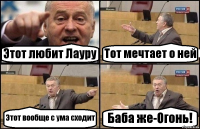 Этот любит Лауру

Тот мечтает о ней

Этот вообще с ума сходит

Баба же-Огонь!